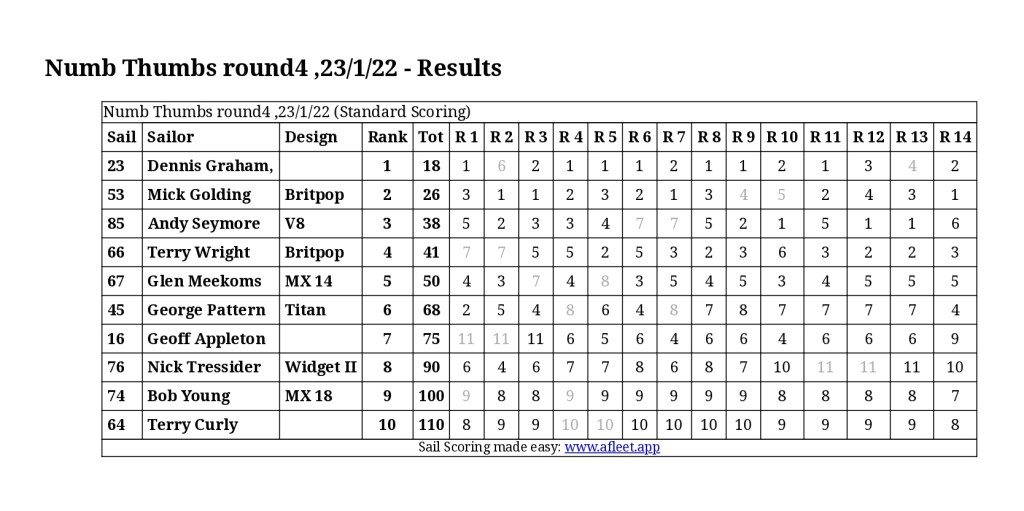 Numb Thumbs round4 ,23/1/22 - Results

Numb Thumbs round4 ,23/1/22 (Standard Scoring)

| Sail | Sailor | Design | Rank | Tot | R 1 | R 2 | R 3 | R 4 | R 5 | R 6 | R 7 | R 8 | R 9 | R 10 | R 11 | R 12 | R 13 | R 14 |
|---|---|---|---|---|---|---|---|---|---|---|---|---|---|---|---|---|---|---|
| 23 | Dennis Graham, |  | 1 | 18 | 1 | 6 | 2 | 1 | 1 | 1 | 2 | 1 | 1 | 2 | 1 | 3 | 4 | 2 |
| 53 | Mick Golding | Britpop | 2 | 26 | 3 | 1 | 1 | 2 | 3 | 2 | 1 | 3 | 4 | 5 | 2 | 4 | 3 | 1 |
| 85 | Andy Seymore | V8 | 3 | 38 | 5 | 2 | 3 | 3 | 4 | 7 | 7 | 5 | 2 | 1 | 5 | 1 | 1 | 6 |
| 66 | Terry Wright | Britpop | 4 | 41 | 7 | 7 | 5 | 5 | 2 | 5 | 3 | 2 | 3 | 6 | 3 | 2 | 2 | 3 |
| 67 | Glen Meekoms | MX 14 | 5 | 50 | 4 | 3 | 7 | 4 | 8 | 3 | 5 | 4 | 5 | 3 | 4 | 5 | 5 | 5 |
| 45 | George Pattern | Titan | 6 | 68 | 2 | 5 | 4 | 8 | 6 | 4 | 8 | 7 | 8 | 7 | 7 | 7 | 7 | 4 |
| 16 | Geoff Appleton |  | 7 | 75 | 11 | 11 | 11 | 6 | 5 | 6 | 4 | 6 | 6 | 4 | 6 | 6 | 6 | 9 |
| 76 | Nick Tressider | Widget II | 8 | 90 | 6 | 4 | 6 | 7 | 7 | 8 | 6 | 8 | 7 | 10 | 11 | 11 | 11 | 10 |
| 74 | Bob Young | MX 18 | 9 | 100 | 9 | 8 | 8 | 9 | 9 | 9 | 9 | 9 | 9 | 8 | 8 | 8 | 8 | 7 |
| 64 | Terry Curly |  | 10 | 110 | 8 | 9 | 9 | 10 | 10 | 10 | 10 | 10 | 10 | 9 | 9 | 9 | 9 | 8 |

Sail Scoring made easy: www.afleet.app